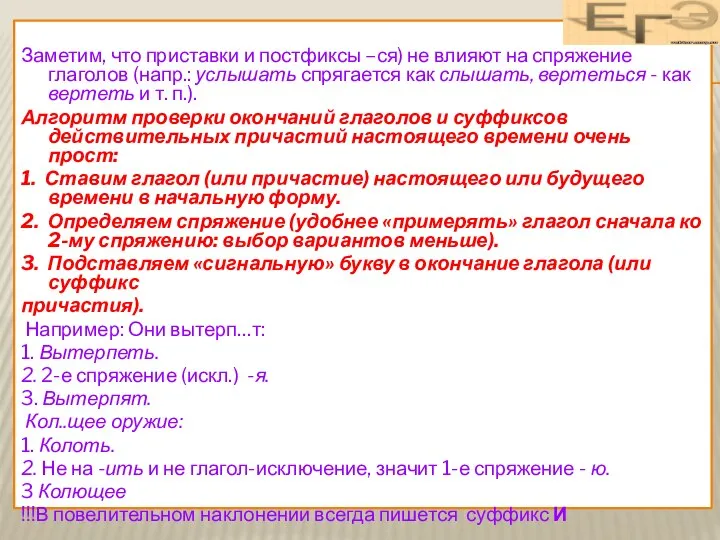 ЕГЭ

Заметим, что приставки и постфиксы –ся) не влияют на спряжение глаголов (напр.: услышать спрягается как слышать, вертеться - как вертеть и т. п.).

Алгоритм проверки окончаний глаголов и суффиксов действительных причастий настоящего времени очень прост:

1. Ставим глагол (или причастие) настоящего или будущего времени в начальную форму.

2. Определяем спряжение (удобнее «примерять» глагол сначала ко 2-му спряжению: выбор вариантов меньше).

3. Подставляем «сигнальную» букву в окончание глагола (или суффикс

причастия).

Например: Они вытерп…т:

1. Вытерпеть.

2. 2-е спряжение (искл.) -я.

3. Вытерпят.

Кол..щее оружие:

1. Колоть.

2. Не на -ить и не глагол-исключение, значит 1-е спряжение - ю.

3 Колющее

!!!В повелительном наклонении всегда пишется суффикс И